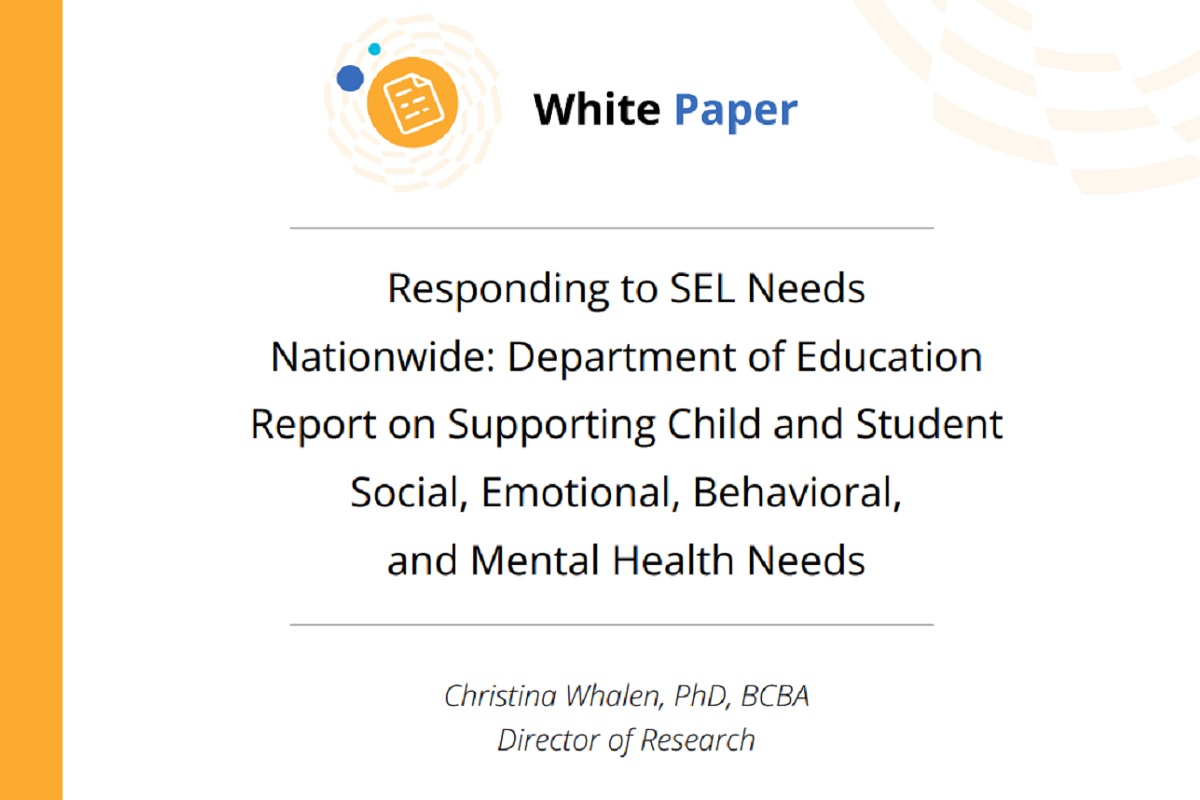 White Paper

Responding to SEL Needs Nationwide: Department of Education Report on Supporting Child and Student Social, Emotional, Behavioral, and Mental Health Needs

Christina Whalen, PhD, BCBA
Director of Research